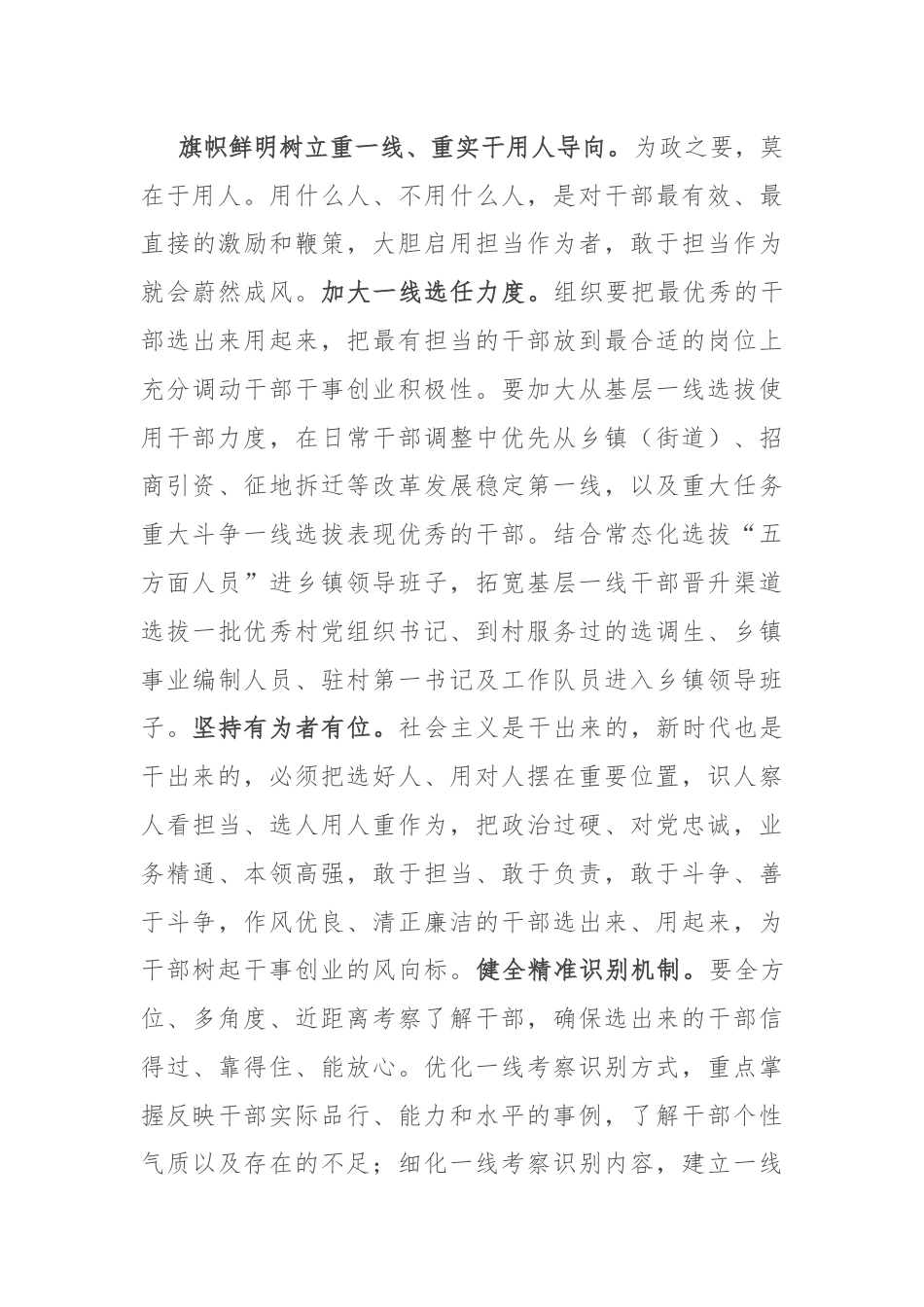 旗帜鲜明树立重一线、重实干用人导向。为政之要，莫在于用人。用什么人、不用什么人，是对干部最有效、最直接的激励和鞭策，大胆启用担当作为者，敢于担当作为就会蔚然成风。加大一线选任力度。组织要把最优秀的干部选出来用起来，把最有担当的干部放到最合适的岗位上充分调动干部干事创业积极性。要加大从基层一线选拔使用干部力度，在日常干部调整中优先从乡镇（街道）、招商引资、征地拆迁等改革发展稳定第一线，以及重大任务重大斗争一线选拔表现优秀的干部。结合常态化选拔“五方面人员”进乡镇领导班子，拓宽基层一线干部晋升渠道选拔一批优秀村党组织书记、到村服务过的选调生、乡镇事业编制人员、驻村第一书记及工作队员进入乡镇领导班子。坚持有为者有位。社会主义是干出来的，新时代也是干出来的，必须把选好人、用对人摆在重要位置，识人察人看担当、选人用人重作为，把政治过硬、对党忠诚，业务精通、本领高强，敢于担当、敢于负责，敢于斗争、善于斗争，作风优良、清正廉洁的干部选出来、用起来，为干部树起干事创业的风向标。健全精准识别机制。要全方位、多角度、近距离考察了解干部，确保选出来的干部信得过、靠得住、能放心。优化一线考察识别方式，重点掌握反映干部实际品行、能力和水平的事例，了解干部个性气质以及存在的不足；细化一线考察识别内容，建立一线